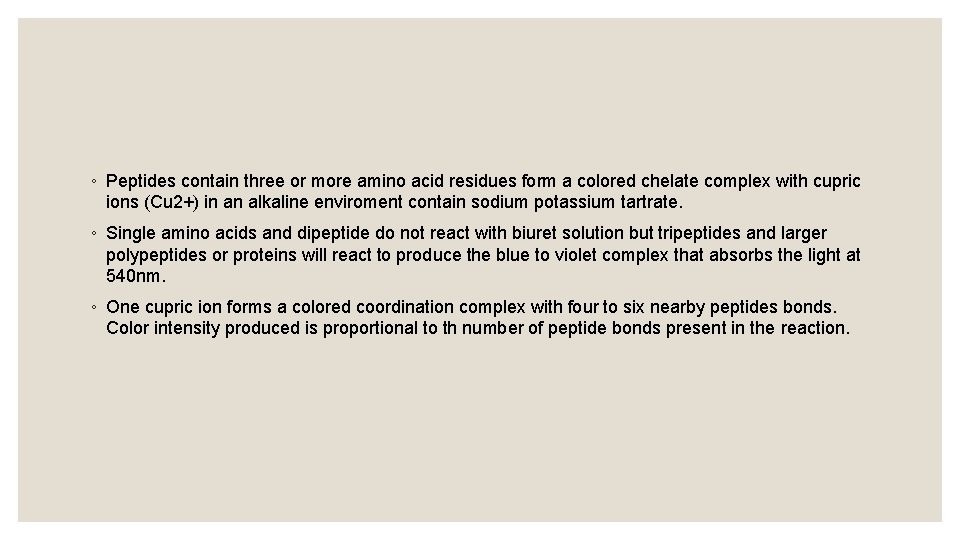 ◦ Peptides contain three or more amino acid residues form a colored chelate complex with cupric ions (Cu2+) in an alkaline enviroment contain sodium potassium tartrate.

◦ Single amino acids and dipeptide do not react with biuret solution but tripeptides and larger polypeptides or proteins will react to produce the blue to violet complex that absorbs the light at 540nm.

◦ One cupric ion forms a colored coordination complex with four to six nearby peptides bonds. Color intensity produced is proportional to th number of peptide bonds present in the reaction.